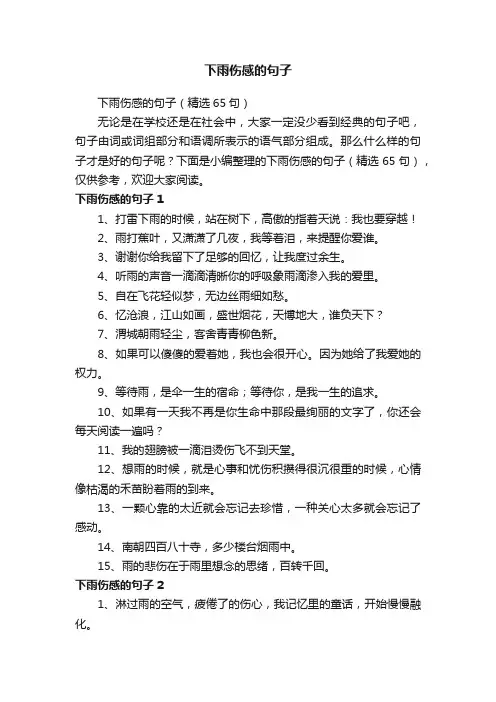 下雨伤感的句子

下雨伤感的句子（精选 65 句）

无论是在学校还是在社会中，大家一定没少看到经典的句子吧，句子由词或词组部分和语调所表示的语气部分组成。那么什么样的句子才是好的句子呢？下面是小编整理的下雨伤感的句子（精选 65 句），仅供参考，欢迎大家阅读。

下雨伤感的句子 1

1、打雷下雨的时候，站在树下，高傲的指着天说：我也要穿越！

2、雨打蕉叶，又潇潇了几夜，我等着泪，来提醒你爱谁。

3、谢谢你给我留下了足够的回忆，让我度过余生。

4、听雨的声音一滴滴清晰你的呼吸象雨滴渗入我的爱里。

5、自在飞花轻似梦，无边丝雨细如愁。

6、忆沧浪，江山如画，盛世烟花，天博地大，谁负天下？

7、渭城朝雨轻尘，客舍青青柳色新。

8、如果可以傻傻的爱着她，我也会很开心。因为她给了我爱她的权力。

9、等待雨，是伞一生的宿命；等待你，是我一生的追求。

10、如果有一天我不再是你生命中那段最绚丽的文字了，你还会每天阅读一遍吗？

11、我的翅膀被一滴泪烫伤飞不到天堂。

12、想雨的时候，就是心事和忧伤积攒得很沉很重的时候，心情像枯渴的禾苗盼着雨的到来。

13、一颗心靠的太近就会忘记去珍惜，一种关心太多就会忘记了感动。

14、南朝四百八十寺，多少楼台烟雨中。

15、雨的悲伤在于雨里想念的思绪，百转千回。

下雨伤感的句子 2

1、淋过雨的空气，疲倦了的伤心，我记忆里的童话，开始慢慢融化。